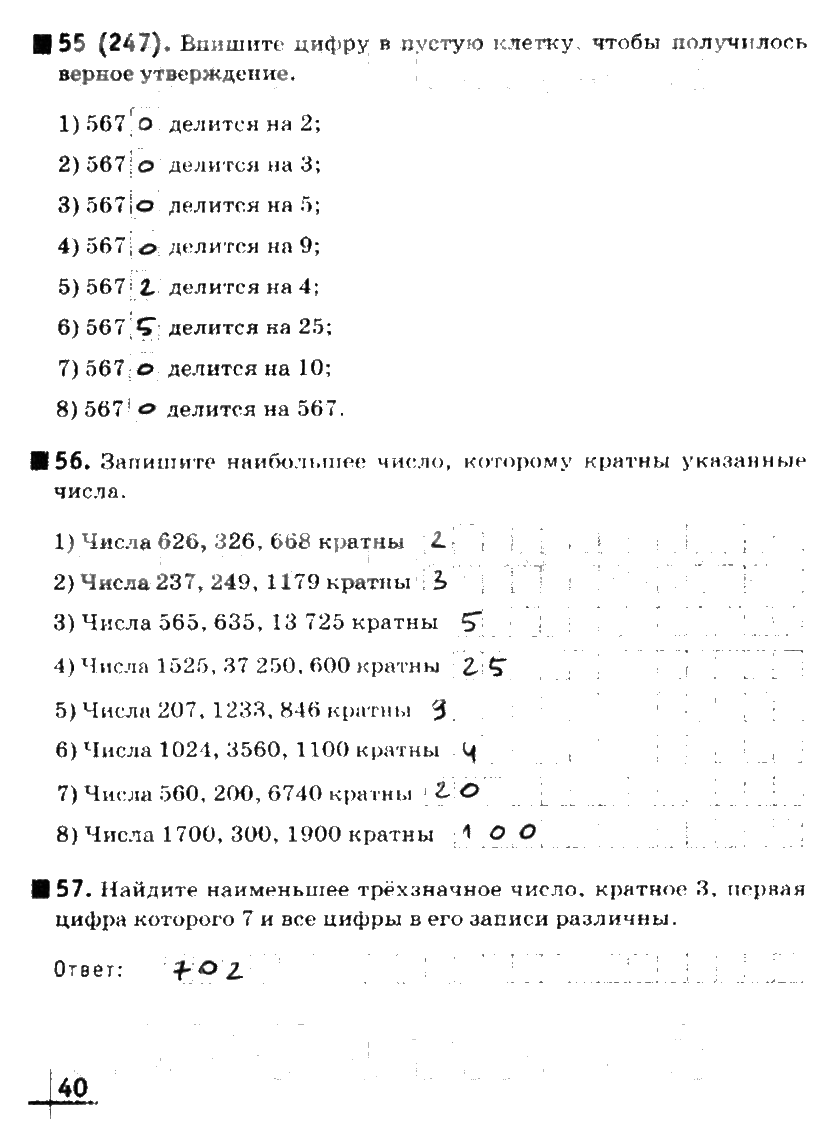 55 (247). Впишите цифру в пустую клетку, чтобы получилось верное утверждение.

1) 567 0 делится на 2;

2) 567 0 делится на 3;

3) 567 0 делится на 5;

4) 567 0 делится на 9;

5) 567 2 делится на 4;

6) 567 5 делится на 25;

7) 567 0 делится на 10;

8) 567 0 делится на 567.

56. Запишите наибольшее число, которому кратны указанные числа.

1) Числа 626, 326, 668 кратны 2

2) Числа 237, 249, 1179 кратны 3

3) Числа 565, 635, 13 725 кратны 5

4) Числа 1525, 37 250, 600 кратны 25

5) Числа 207, 1233, 846 кратны 3

6) Числа 1024, 3560, 1100 кратны 4

7) Числа 560, 200, 6740 кратны 20

8) Числа 1700, 300, 1900 кратны 100

57. Найдите наименьшее трёхзначное число, кратное 3, первая цифра которого 7 и все цифры в его записи различны.

Ответ: 702

40